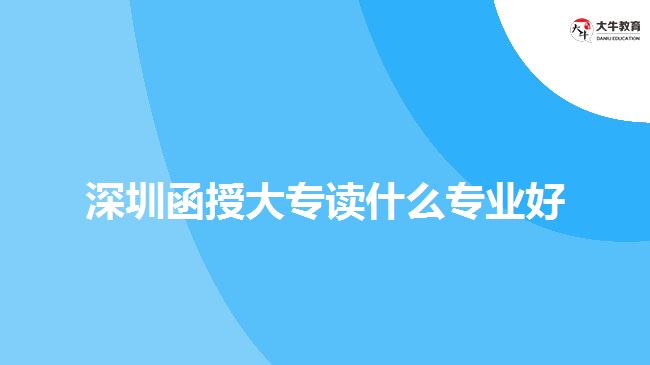 大牛教育
DANIU EDUCATION

深圳函授大专读什么专业好